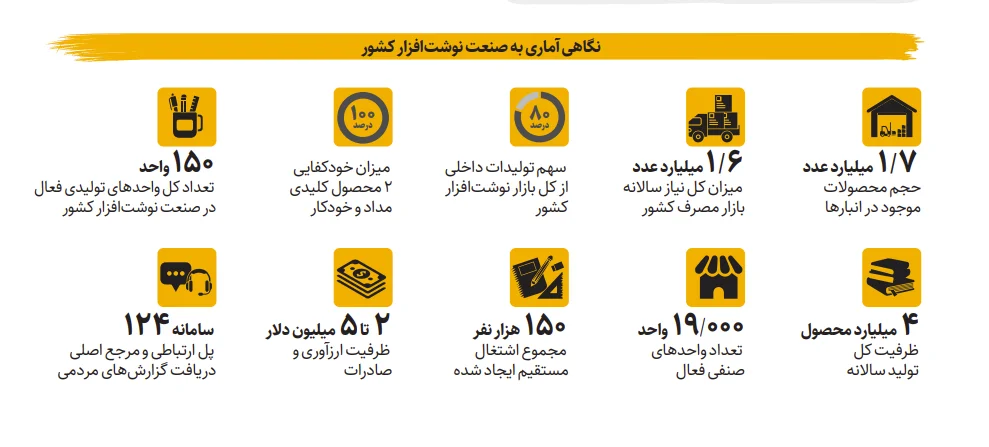 نگاهی آماری به صنعت نوشت‌افزار کشور

۱/۷ میلیارد عدد
حجم محصولات موجود در انبارها

۱/۶ میلیارد عدد
میزان کل نیاز سالانه بازار مصرف کشور

۸۰ درصد
سهم تولیدات داخلی از کل بازار نوشت‌افزار کشور

۱۰۰ درصد
میزان خودکفایی ۲ محصول کلیدی مداد و خودکار

۱۵۰ واحد
تعداد کل واحدهای تولیدی فعال در صنعت نوشت‌افزار کشور

۴ میلیارد محصول
ظرفیت کل تولید سالانه

۱۹/۰۰۰ واحد
تعداد واحدهای صنفی فعال

۱۵۰ هزار نفر
مجموع اشتغال مستقیم ایجاد شده

۲ تا ۵ میلیون دلار
ظرفیت ارزآوری و صادرات

سامانه ۱۲۴
پل ارتباطی و مرجع اصلی دریافت گزارش‌های مردمی